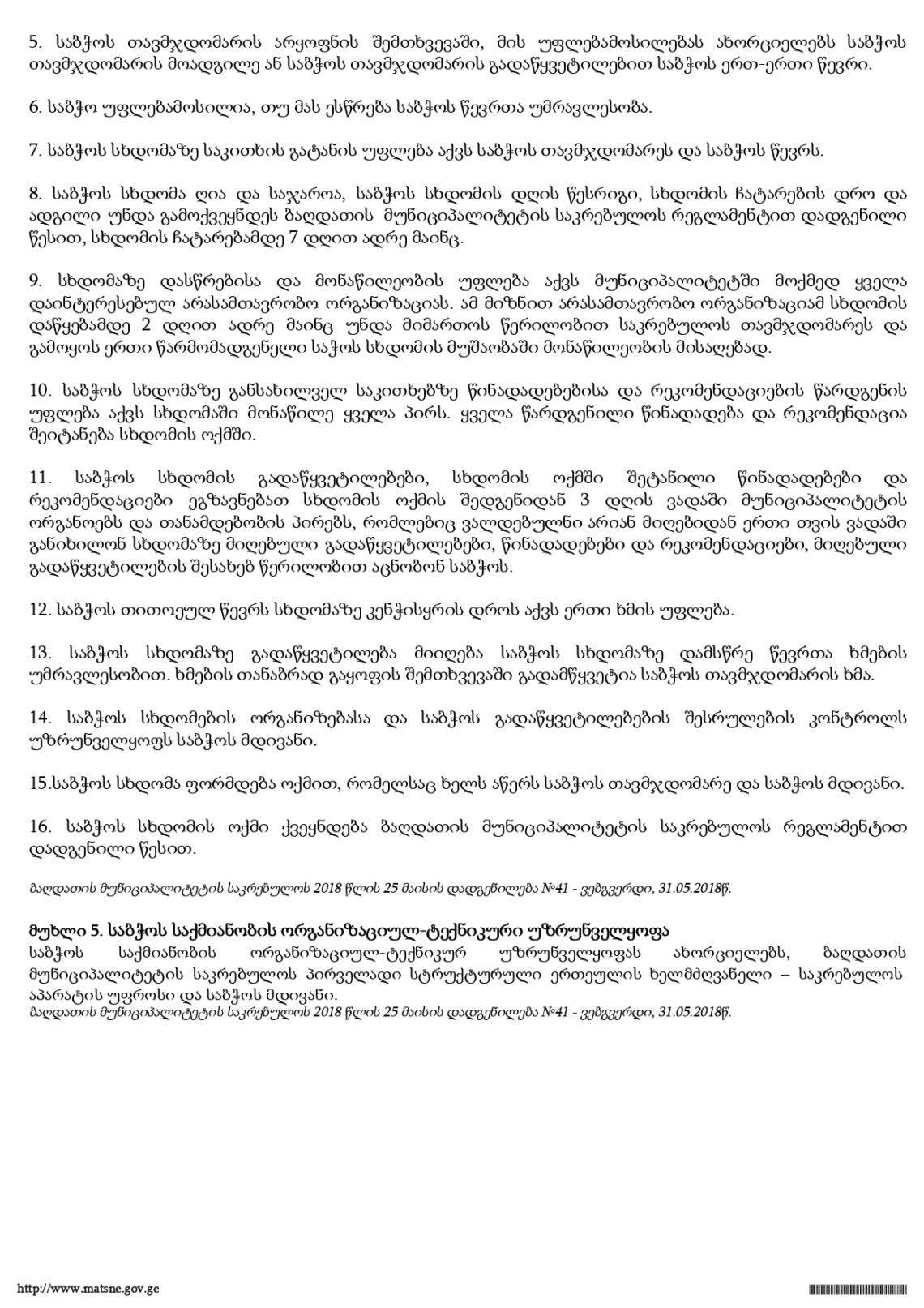 5. საბჭოს თავმჯდომარის არყოფნის შემთხვევაში, მის უფლებამოსილებას ახორციელებს საბჭოს თავმჯდომარის მოადგილე ან საბჭოს თავმჯდომარის გადაწყვეტილებით საბჭოს ერთ-ერთი წევრი.

6. საბჭო უფლებამოსილია, თუ მას ესწრება საბჭოს წევრთა უმრავლესობა.

7. საბჭოს სხდომაზე საკითხის გატანის უფლება აქვს საბჭოს თავმჯდომარეს და საბჭოს წევრს.

8. საბჭოს სხდომა ღია და საჯაროა, საბჭოს სხდომის დღის წესრიგი, სხდომის ჩატარების დრო და ადგილი უნდა გამოქვეყნდეს ბაღდათის მუნიციპალიტეტის საკრებულოს რეგლამენტით დადგენილი წესით, სხდომის ჩატარებამდე 7 დღით ადრე მაინც.

9. სხდომაზე დასწრებისა და მონაწილეობის უფლება აქვს მუნიციპალიტეტში მოქმედ ყველა დაინტერესებულ არასამთავრობო ორგანიზაციას. ამ მიზნით არასამთავრობო ორგანიზაციამ სხდომის დაწყებამდე 2 დღით ადრე მაინც უნდა მიმართოს წერილობით საკრებულოს თავმჯდომარეს და გამოყოს ერთი წარმომადგენელი საჭოს სხდომის მუშაობაში მონაწილეობის მისაღებად.

10. საბჭოს სხდომაზე განსახილველ საკითხებზე წინადადებებისა და რეკომენდაციების წარდგენის უფლება აქვს სხდომაში მონაწილე ყველა პირს. ყველა წარდგენილი წინადადება და რეკომენდაცია შეიტანება სხდომის ოქმში.

11. საბჭოს სხდომის გადაწყვეტილებები, სხდომის ოქმში შეტანილი წინადადებები და რეკომენდაციები ეგზავნებათ სხდომის ოქმის შედგენიდან 3 დღის ვადაში მუნიციპალიტეტის ორგანოებს და თანამდებობის პირებს, რომლებიც ვალდებულნი არიან მიღებიდან ერთი თვის ვადაში განიხილონ სხდომაზე მიღებული გადაწყვეტილებები, წინადადებები და რეკომენდაციები, მიღებული გადაწყვეტილების შესახებ წერილობით აცნობონ საბჭოს.

12. საბჭოს თითოეულ წევრს სხდომაზე კენჭისყრის დროს აქვს ერთი ხმის უფლება.

13. საბჭოს სხდომაზე გადაწყვეტილება მიიღება საბჭოს სხდომაზე დამსწრე წევრთა ხმების უმრავლესობით. ხმების თანაბრად გაყოფის შემთხვევაში გადამწყვეტია საბჭოს თავმჯდომარის ხმა.

14. საბჭოს სხდომების ორგანიზებასა და საბჭოს გადაწყვეტილებების შესრულების კონტროლს უზრუნველყოფს საბჭოს მდივანი.

15.საბჭოს სხდომა ფორმდება ოქმით, რომელსაც ხელს აწერს საბჭოს თავმჯდომარე და საბჭოს მდივანი.

16. საბჭოს სხდომის ოქმი ქვეყნდება ბაღდათის მუნიციპალიტეტის საკრებულოს რეგლამენტით დადგენილი წესით.

ბაღდათის მუნიციპალიტეტის საკრებულოს 2018 წლის 25 მაისის დადგენილება №41 - ვებგვერდი, 31.05.2018წ.

მუხლი 5. საბჭოს საქმიანობის ორგანიზაციულ-ტექნიკური უზრუნველყოფა
საბჭოს საქმიანობის ორგანიზაციულ-ტექნიკურ უზრუნველყოფას ახორციელებს, ბაღდათის მუნიციპალიტეტის საკრებულოს პირველადი სტრუქტურული ერთეულის ხელმძღვანელი – საკრებულოს აპარატის უფროსი და საბჭოს მდივანი.
ბაღდათის მუნიციპალიტეტის საკრებულოს 2018 წლის 25 მაისის დადგენილება №41 - ვებგვერდი, 31.05.2018წ.

http://www.matsne.gov.ge